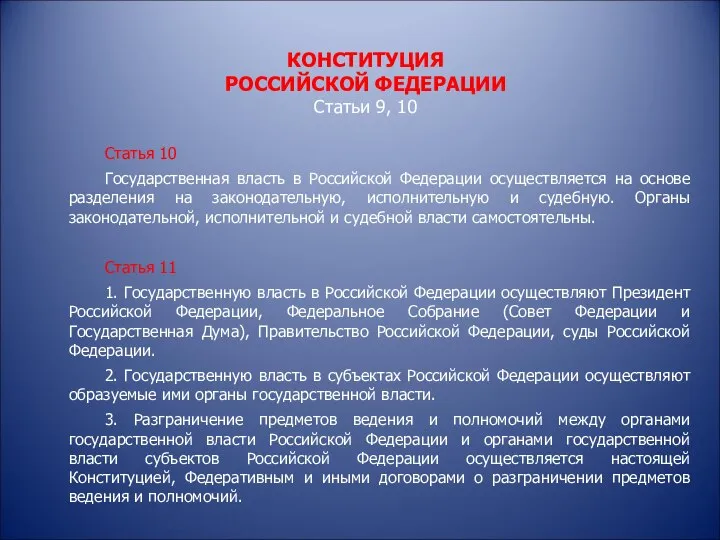 КОНСТИТУЦИЯ
РОССИЙСКОЙ ФЕДЕРАЦИИ
Статьи 9, 10

Статья 10

Государственная власть в Российской Федерации осуществляется на основе разделения на законодательную, исполнительную и судебную. Органы законодательной, исполнительной и судебной власти самостоятельны.

Статья 11

1. Государственную власть в Российской Федерации осуществляют Президент Российской Федерации, Федеральное Собрание (Совет Федерации и Государственная Дума), Правительство Российской Федерации, суды Российской Федерации.

2. Государственную власть в субъектах Российской Федерации осуществляют образуемые ими органы государственной власти.

3. Разграничение предметов ведения и полномочий между органами государственной власти Российской Федерации и органами государственной власти субъектов Российской Федерации осуществляется настоящей Конституцией, Федеративным и иными договорами о разграничении предметов ведения и полномочий.